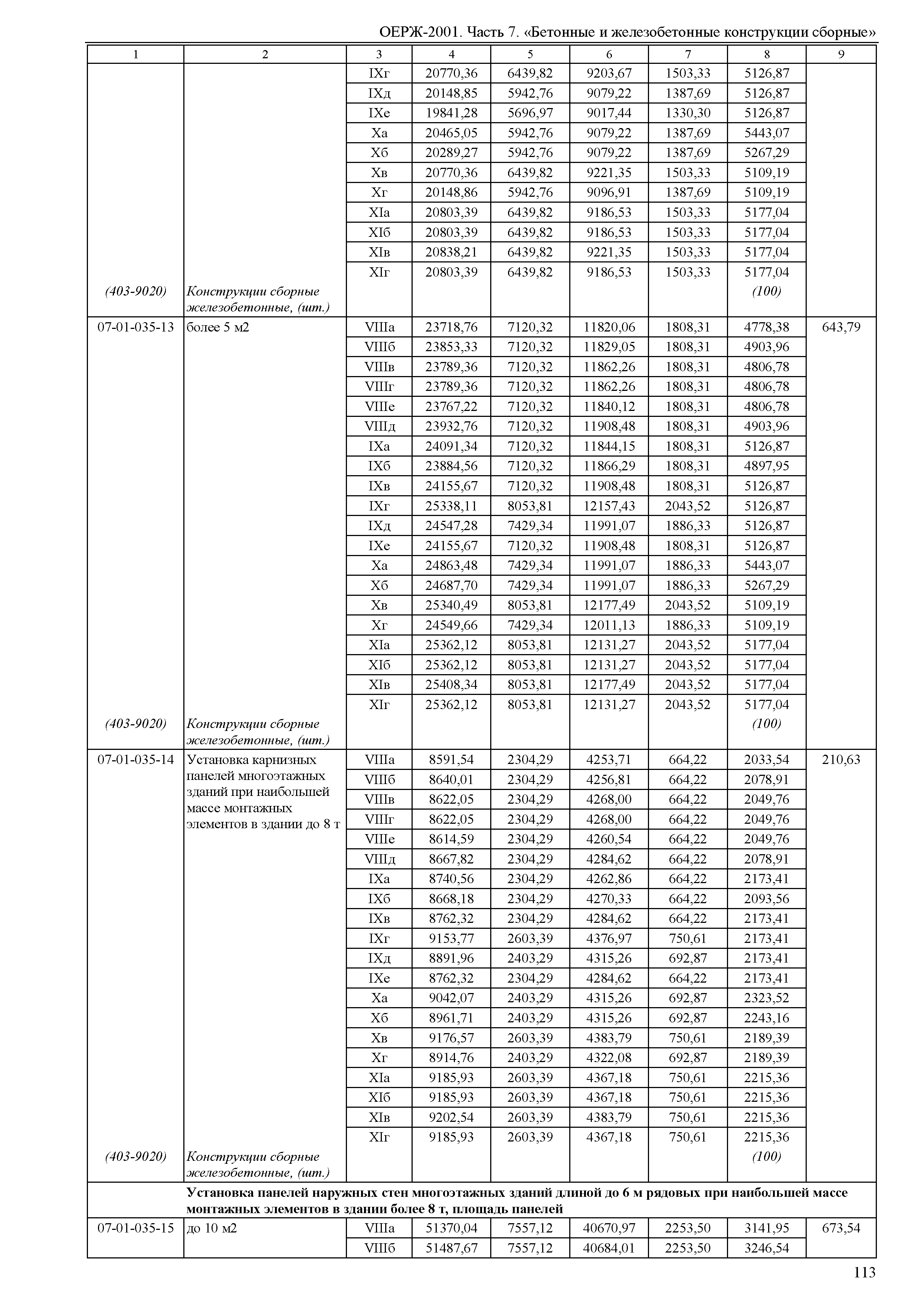 ОЕРЖ-2001. Часть 7. «Бетонные и железобетонные конструкции сборные»

| 1 | 2 | 3 | 4 | 5 | 6 | 7 | 8 | 9 |
|---|---|---|---|---|---|---|---|---|
| | | IXг | 20770,36 | 6439,82 | 9203,67 | 1503,33 | 5126,87 | |
| | | IXд | 20148,85 | 5942,76 | 9079,22 | 1387,69 | 5126,87 | |
| | | IXе | 19841,28 | 5696,97 | 9017,44 | 1330,30 | 5126,87 | |
| | | Xа | 20465,05 | 5942,76 | 9079,22 | 1387,69 | 5443,07 | |
| | | Xб | 20289,27 | 5942,76 | 9079,22 | 1387,69 | 5267,29 | |
| | | Xв | 20770,36 | 6439,82 | 9221,35 | 1503,33 | 5109,19 | |
| | | Xг | 20148,86 | 5942,76 | 9096,91 | 1387,69 | 5109,19 | |
| | | XIа | 20803,39 | 6439,82 | 9186,53 | 1503,33 | 5177,04 | |
| | | XIб | 20803,39 | 6439,82 | 9186,53 | 1503,33 | 5177,04 | |
| | | XIв | 20838,21 | 6439,82 | 9221,35 | 1503,33 | 5177,04 | |
| | | XIг | 20803,39 | 6439,82 | 9186,53 | 1503,33 | 5177,04 | |
| (403-9020) | Конструкции сборные железобетонные, (шт.) | | | | | | (100) | |
| 07-01-035-13 | более 5 м2 | VIIIа | 23718,76 | 7120,32 | 11820,06 | 1808,31 | 4778,38 | 643,79 |
| | | VIIIб | 23853,33 | 7120,32 | 11829,05 | 1808,31 | 4903,96 | |
| | | VIIIв | 23789,36 | 7120,32 | 11862,26 | 1808,31 | 4806,78 | |
| | | VIIIг | 23789,36 | 7120,32 | 11862,26 | 1808,31 | 4806,78 | |
| | | VIIIе | 23767,22 | 7120,32 | 11840,12 | 1808,31 | 4806,78 | |
| | | VIIIд | 23932,76 | 7120,32 | 11908,48 | 1808,31 | 4903,96 | |
| | | IXа | 24091,34 | 7120,32 | 11844,15 | 1808,31 | 5126,87 | |
| | | IXб | 23884,56 | 7120,32 | 11866,29 | 1808,31 | 4897,95 | |
| | | IXв | 24155,67 | 7120,32 | 11908,48 | 1808,31 | 5126,87 | |
| | | IXг | 25338,11 | 8053,81 | 12157,43 | 2043,52 | 5126,87 | |
| | | IXд | 24547,28 | 7429,34 | 11991,07 | 1886,33 | 5126,87 | |
| | | IXе | 24155,67 | 7120,32 | 11908,48 | 1808,31 | 5126,87 | |
| | | Xа | 24863,48 | 7429,34 | 11991,07 | 1886,33 | 5443,07 | |
| | | Xб | 24687,70 | 7429,34 | 11991,07 | 1886,33 | 5267,29 | |
| | | Xв | 25340,49 | 8053,81 | 12177,49 | 2043,52 | 5109,19 | |
| | | Xг | 24549,66 | 7429,34 | 12011,13 | 1886,33 | 5109,19 | |
| | | XIа | 25362,12 | 8053,81 | 12131,27 | 2043,52 | 5177,04 | |
| | | XIб | 25362,12 | 8053,81 | 12131,27 | 2043,52 | 5177,04 | |
| | | XIв | 25408,34 | 8053,81 | 12177,49 | 2043,52 | 5177,04 | |
| | | XIг | 25362,12 | 8053,81 | 12131,27 | 2043,52 | 5177,04 | |
| (403-9020) | Конструкции сборные железобетонные, (шт.) | | | | | | (100) | |
| 07-01-035-14 | Установка карнизных панелей многоэтажных зданий при наибольшей массе монтажных элементов в здании до 8 т | VIIIа | 8591,54 | 2304,29 | 4253,71 | 664,22 | 2033,54 | 210,63 |
| | | VIIIб | 8640,01 | 2304,29 | 4256,81 | 664,22 | 2078,91 | |
| | | VIIIв | 8622,05 | 2304,29 | 4268,00 | 664,22 | 2049,76 | |
| | | VIIIг | 8622,05 | 2304,29 | 4268,00 | 664,22 | 2049,76 | |
| | | VIIIе | 8614,59 | 2304,29 | 4260,54 | 664,22 | 2049,76 | |
| | | VIIIд | 8667,82 | 2304,29 | 4284,62 | 664,22 | 2078,91 | |
| | | IXа | 8740,56 | 2304,29 | 4262,86 | 664,22 | 2173,41 | |
| | | IXб | 8668,18 | 2304,29 | 4270,33 | 664,22 | 2093,56 | |
| | | IXв | 8762,32 | 2304,29 | 4284,62 | 664,22 | 2173,41 | |
| | | IXг | 9153,77 | 2603,39 | 4376,97 | 750,61 | 2173,41 | |
| | | IXд | 8891,96 | 2403,29 | 4315,26 | 692,87 | 2173,41 | |
| | | IXе | 8762,32 | 2304,29 | 4284,62 | 664,22 | 2173,41 | |
| | | Xа | 9042,07 | 2403,29 | 4315,26 | 692,87 | 2323,52 | |
| | | Xб | 8961,71 | 2403,29 | 4315,26 | 692,87 | 2243,16 | |
| | | Xв | 9176,57 | 2603,39 | 4383,79 | 750,61 | 2189,39 | |
| | | Xг | 8914,76 | 2403,29 | 4322,08 | 692,87 | 2189,39 | |
| | | XIа | 9185,93 | 2603,39 | 4367,18 | 750,61 | 2215,36 | |
| | | XIб | 9185,93 | 2603,39 | 4367,18 | 750,61 | 2215,36 | |
| | | XIв | 9202,54 | 2603,39 | 4383,79 | 750,61 | 2215,36 | |
| | | XIг | 9185,93 | 2603,39 | 4367,18 | 750,61 | 2215,36 | |
| (403-9020) | Конструкции сборные железобетонные, (шт.) | | | | | | (100) | |
| | **Установка панелей наружных стен многоэтажных зданий длиной до 6 м рядовых при наибольшей массе монтажных элементов в здании более 8 т, площадь панелей** | | | | | | | |
| 07-01-035-15 | до 10 м2 | VIIIа | 51370,04 | 7557,12 | 40670,97 | 2253,50 | 3141,95 | 673,54 |
| | | VIIIб | 51487,67 | 7557,12 | 40684,01 | 2253,50 | 3246,54 | |

113